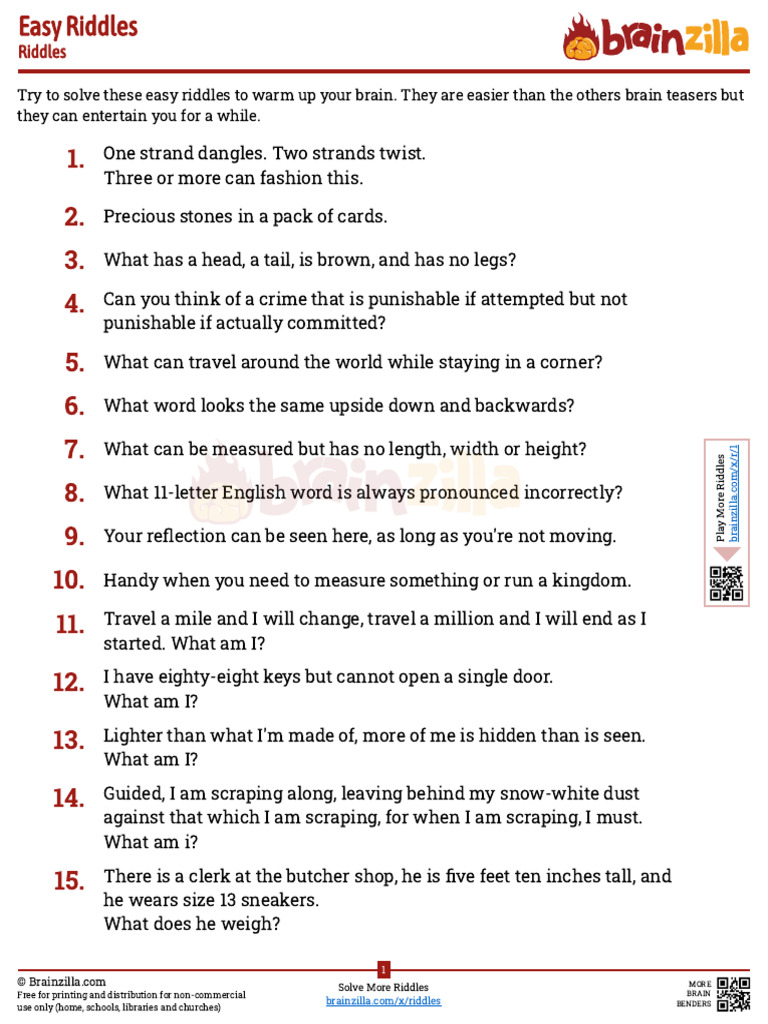 Easy Riddles
Riddles

brainzilla

Try to solve these easy riddles to warm up your brain. They are easier than the others brain teasers but they can entertain you for a while.

1. One strand dangles. Two strands twist.
Three or more can fashion this.

2. Precious stones in a pack of cards.

3. What has a head, a tail, is brown, and has no legs?

4. Can you think of a crime that is punishable if attempted but not punishable if actually committed?

5. What can travel around the world while staying in a corner?

6. What word looks the same upside down and backwards?

7. What can be measured but has no length, width or height?

8. What 11-letter English word is always pronounced incorrectly?

9. Your reflection can be seen here, as long as you're not moving.

10. Handy when you need to measure something or run a kingdom.

11. Travel a mile and I will change, travel a million and I will end as I started. What am I?

12. I have eighty-eight keys but cannot open a single door.
What am I?

13. Lighter than what I'm made of, more of me is hidden than is seen.
What am I?

14. Guided, I am scraping along, leaving behind my snow-white dust against that which I am scraping, for when I am scraping, I must.
What am i?

15. There is a clerk at the butcher shop, he is five feet ten inches tall, and he wears size 13 sneakers.
What does he weigh?

Play More Riddles
brainzilla.com/x/r/1

© Brainzilla.com
Free for printing and distribution for non-commercial use only (home, schools, libraries and churches)

1
Solve More Riddles
brainzilla.com/x/riddles

MORE BRAIN BENDERS